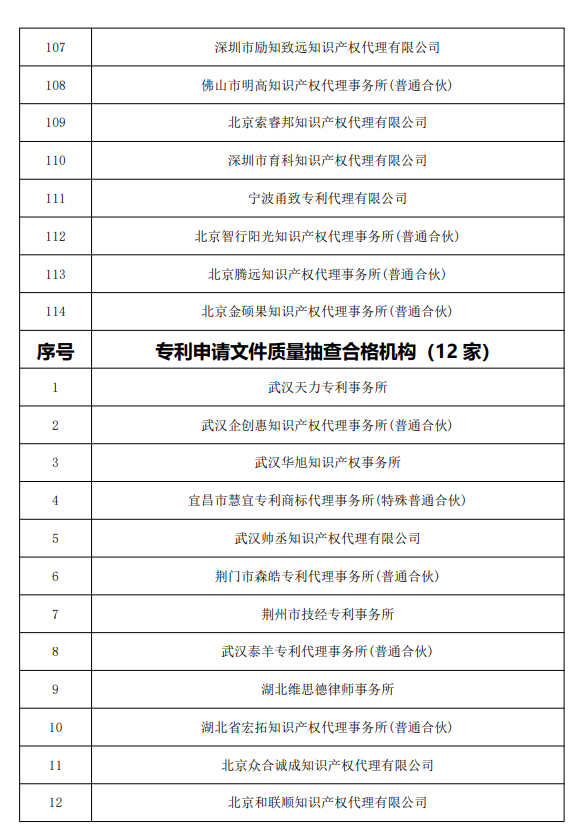 | 107 | 深圳市励知致远知识产权代理有限公司 |
|---|---|
| 108 | 佛山市明高知识产权代理事务所(普通合伙) |
| 109 | 北京索睿邦知识产权代理有限公司 |
| 110 | 深圳市育科知识产权代理有限公司 |
| 111 | 宁波甬致专利代理有限公司 |
| 112 | 北京智行阳光知识产权代理事务所(普通合伙) |
| 113 | 北京腾远知识产权代理事务所(普通合伙) |
| 114 | 北京金硕果知识产权代理事务所(普通合伙) |
| 序号 | 专利申请文件质量抽查合格机构（12 家） |
| 1 | 武汉天力专利事务所 |
| 2 | 武汉企创惠知识产权代理事务所(普通合伙) |
| 3 | 武汉华旭知识产权事务所 |
| 4 | 宜昌市慧宜专利商标代理事务所(特殊普通合伙) |
| 5 | 武汉帅丞知识产权代理有限公司 |
| 6 | 荆门市森皓专利代理事务所(普通合伙) |
| 7 | 荆州市技经专利事务所 |
| 8 | 武汉泰羊专利代理事务所(普通合伙) |
| 9 | 湖北维思德律师事务所 |
| 10 | 湖北省宏拓知识产权代理事务所(普通合伙) |
| 11 | 北京众合诚成知识产权代理有限公司 |
| 12 | 北京和联顺知识产权代理有限公司 |